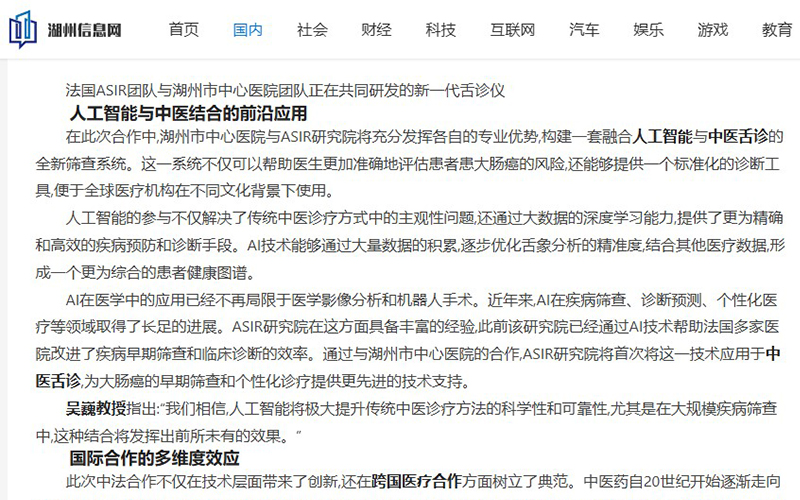 湖州信息网 首页 国内 社会 财经 科技 互联网 汽车 娱乐 游戏 教育

法国ASIR团队与湖州市中心医院团队正在共同研发的新一代舌诊仪

人工智能与中医结合的前沿应用

在此次合作中,湖州市中心医院与ASIR研究院将充分发挥各自的专业优势,构建一套融合人工智能与中医舌诊的全新筛查系统。这一系统不仅可以帮助医生更加准确地评估患者患大肠癌的风险,还能够提供一个标准化的诊断工具,便于全球医疗机构在不同文化背景下使用。

人工智能的参与不仅解决了传统中医诊疗方式中的主观性问题,还通过大数据的深度学习能力,提供了更为精确和高效的疾病预防和诊断手段。AI技术能够通过大量数据的积累,逐步优化舌象分析的精准度,结合其他医疗数据,形成一个更为综合的患者健康图谱。

AI在医学中的应用已经不再局限于医学影像分析和机器人手术。近年来,AI在疾病筛查、诊断预测、个性化医疗等领域取得了长足的进展。ASIR研究院在这方面具备丰富的经验,此前该研究院已经通过AI技术帮助法国多家医院改进了疾病早期筛查和临床诊断的效率。通过与湖州市中心医院的合作,ASIR研究院将首次将这一技术应用于中医舌诊,为大肠癌的早期筛查和个性化诊疗提供更先进的技术支持。

吴巍教授指出:"我们相信,人工智能将极大提升传统中医诊疗方法的科学性和可靠性,尤其是在大规模疾病筛查中,这种结合将发挥出前所未有的效果。"

国际合作的多维度效应

此次中法合作不仅在技术层面带来了创新,还在跨国医疗合作方面树立了典范。中医药自20世纪开始逐渐走向